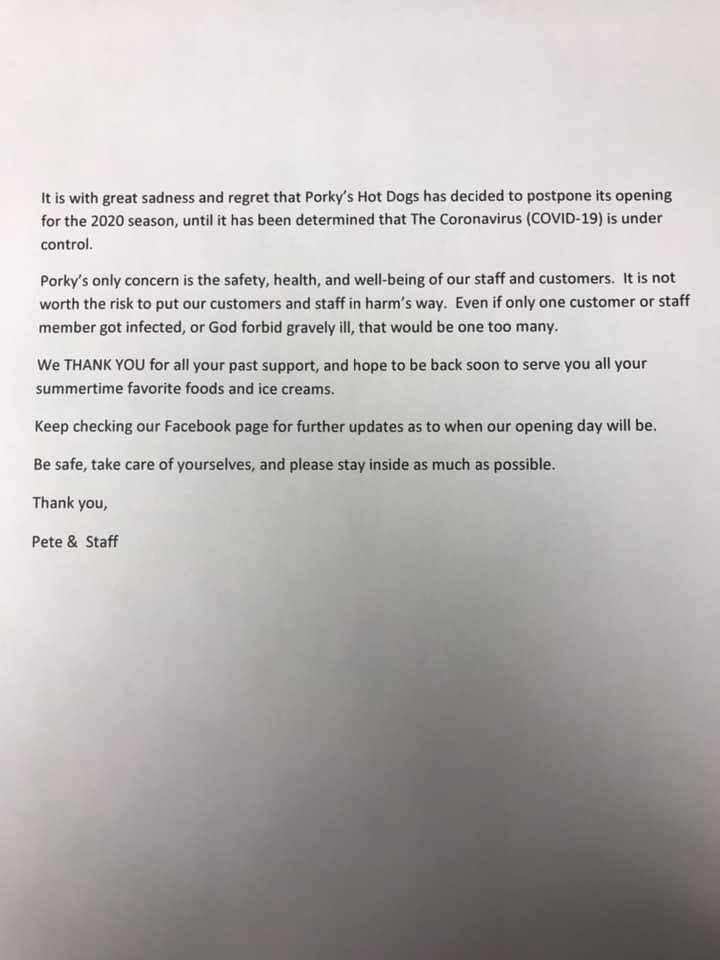 It is with great sadness and regret that Porky's Hot Dogs has decided to postpone its opening for the 2020 season, until it has been determined that The Coronavirus (COVID-19) is under control.

Porky's only concern is the safety, health, and well-being of our staff and customers. It is not worth the risk to put our customers and staff in harm's way. Even if only one customer or staff member got infected, or God forbid gravely ill, that would be one too many.

We THANK YOU for all your past support, and hope to be back soon to serve you all your summertime favorite foods and ice creams.

Keep checking our Facebook page for further updates as to when our opening day will be.

Be safe, take care of yourselves, and please stay inside as much as possible.

Thank you,

Pete & Staff